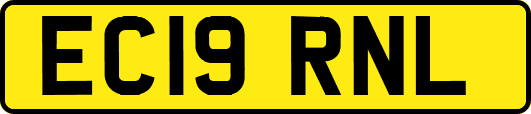 EC19 RNL